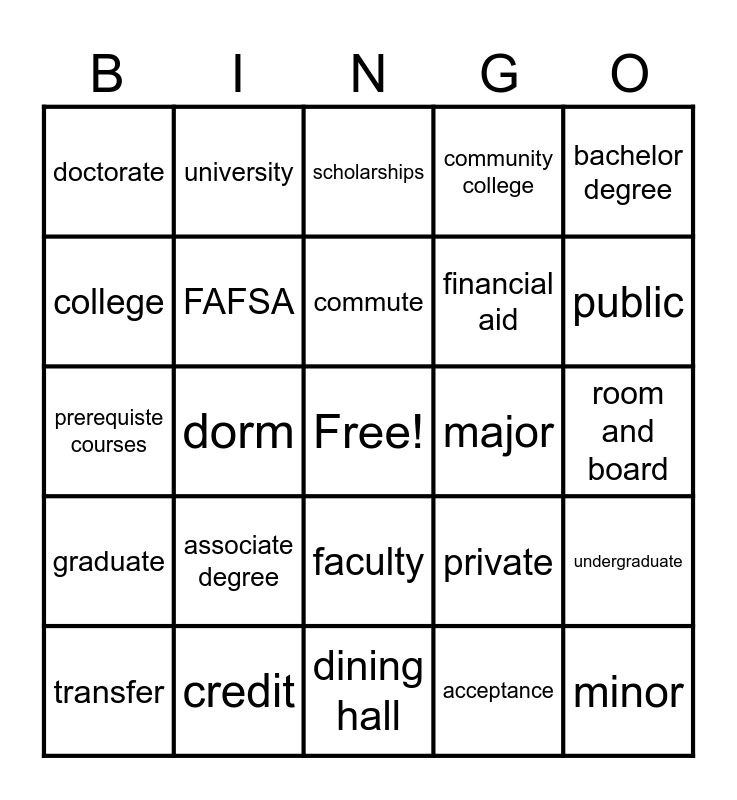 | B | I | N | G | O |
|---|---|---|---|---|
| doctorate | university | scholarships | community college | bachelor degree |
| college | FAFSA | commute | financial aid | public |
| prerequiste courses | dorm | Free! | major | room and board |
| graduate | associate degree | faculty | private | undergraduate |
| transfer | credit | dining hall | acceptance | minor |